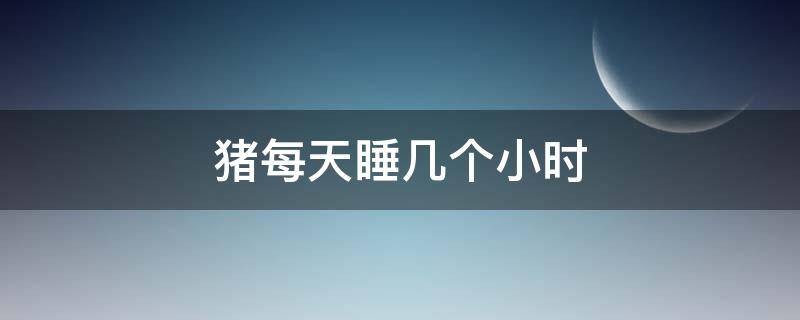 猪每天睡几个小时